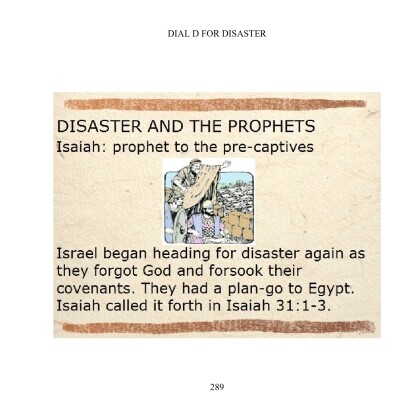 DIAL D FOR DISASTER

DISASTER AND THE PROPHETS
Isaiah: prophet to the pre-captives

Israel began heading for disaster again as they forgot God and forsook their covenants. They had a plan-go to Egypt. Isaiah called it forth in Isaiah 31:1-3.

289